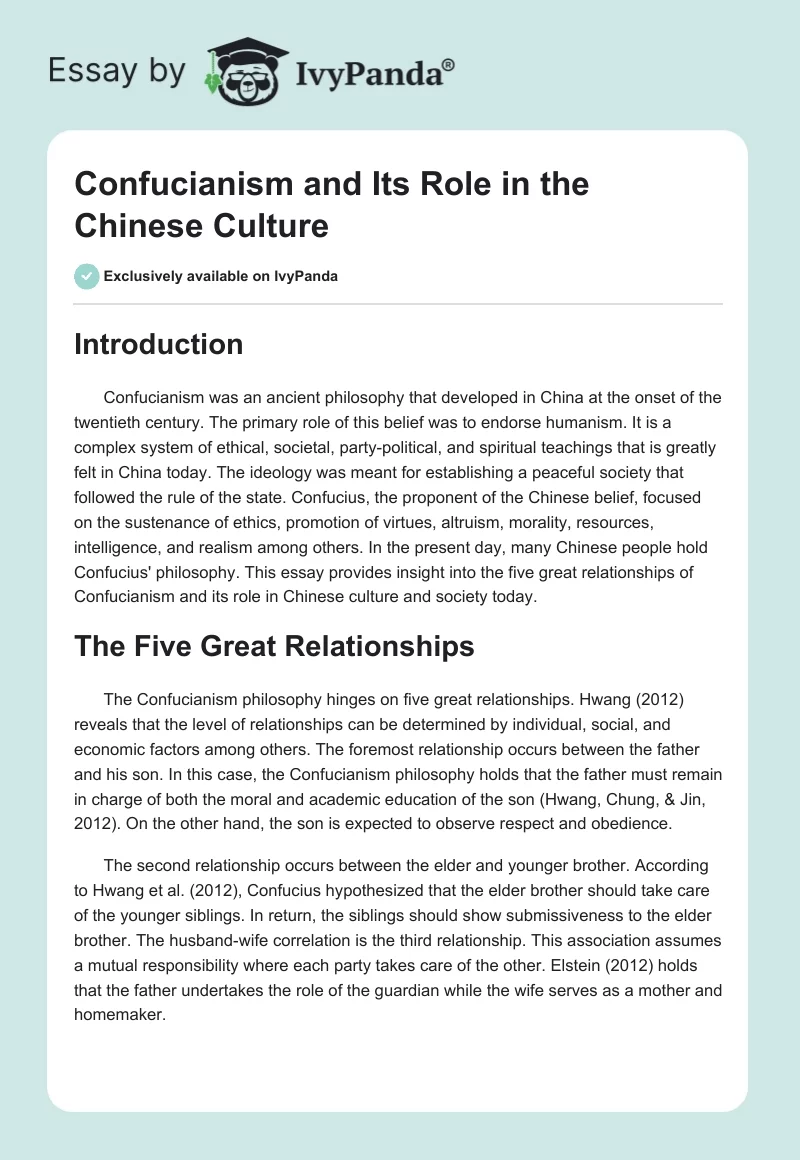 Essay by IvyPanda®

Confucianism and Its Role in the Chinese Culture

Exclusively available on IvyPanda

Introduction

Confucianism was an ancient philosophy that developed in China at the onset of the twentieth century. The primary role of this belief was to endorse humanism. It is a complex system of ethical, societal, party-political, and spiritual teachings that is greatly felt in China today. The ideology was meant for establishing a peaceful society that followed the rule of the state. Confucius, the proponent of the Chinese belief, focused on the sustenance of ethics, promotion of virtues, altruism, morality, resources, intelligence, and realism among others. In the present day, many Chinese people hold Confucius' philosophy. This essay provides insight into the five great relationships of Confucianism and its role in Chinese culture and society today.

The Five Great Relationships

The Confucianism philosophy hinges on five great relationships. Hwang (2012) reveals that the level of relationships can be determined by individual, social, and economic factors among others. The foremost relationship occurs between the father and his son. In this case, the Confucianism philosophy holds that the father must remain in charge of both the moral and academic education of the son (Hwang, Chung, & Jin, 2012). On the other hand, the son is expected to observe respect and obedience.

The second relationship occurs between the elder and younger brother. According to Hwang et al. (2012), Confucius hypothesized that the elder brother should take care of the younger siblings. In return, the siblings should show submissiveness to the elder brother. The husband-wife correlation is the third relationship. This association assumes a mutual responsibility where each party takes care of the other. Elstein (2012) holds that the father undertakes the role of the guardian while the wife serves as a mother and homemaker.